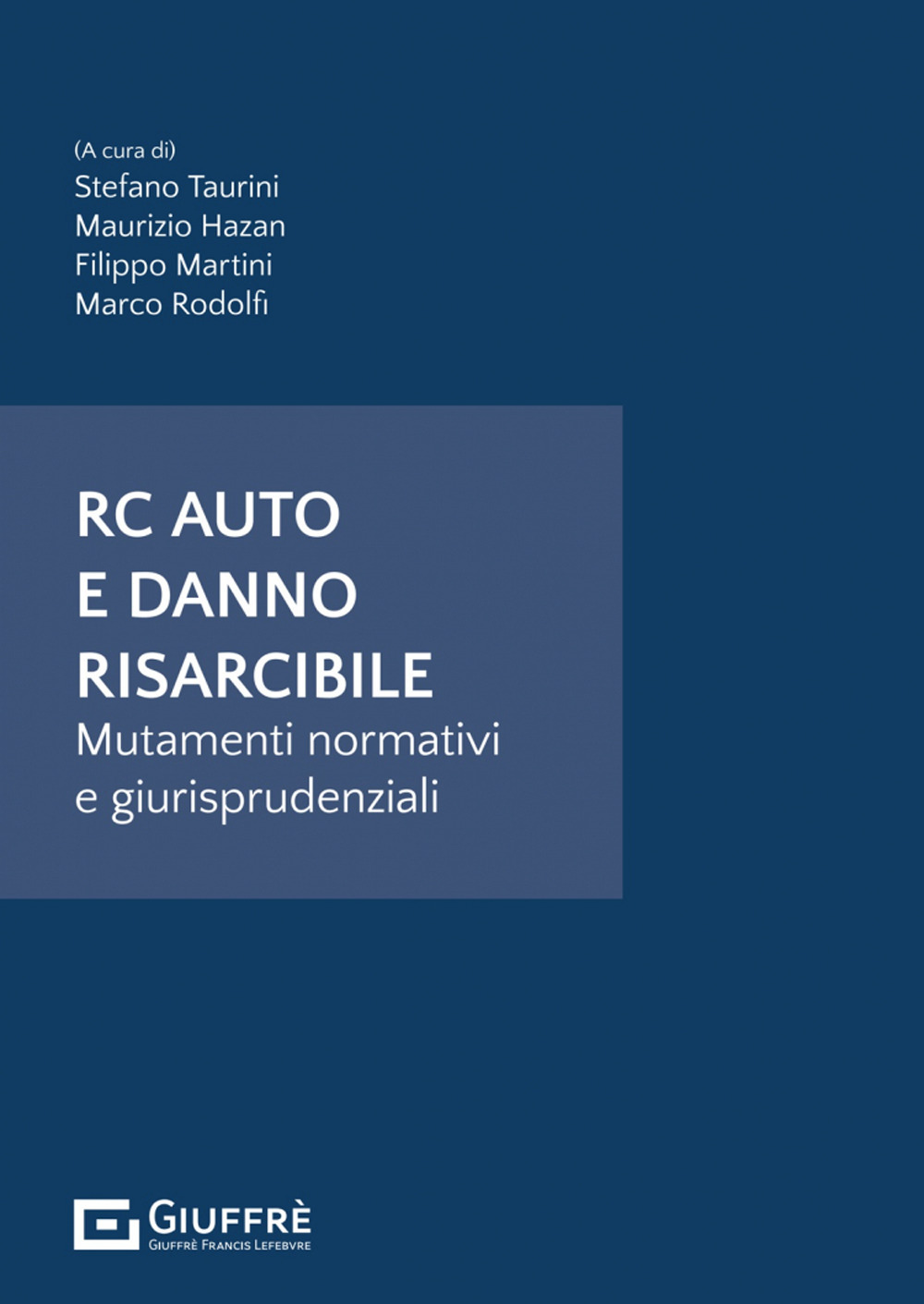 (A cura di)
Stefano Taurini
Maurizio Hazan
Filippo Martini
Marco Rodolfi

RC AUTO
E DANNO
RISARCIBILE
Mutamenti normativi
e giurisprudenziali

GIUFFRÈ
GIUFFRÈ FRANCIS LEFEBVRE